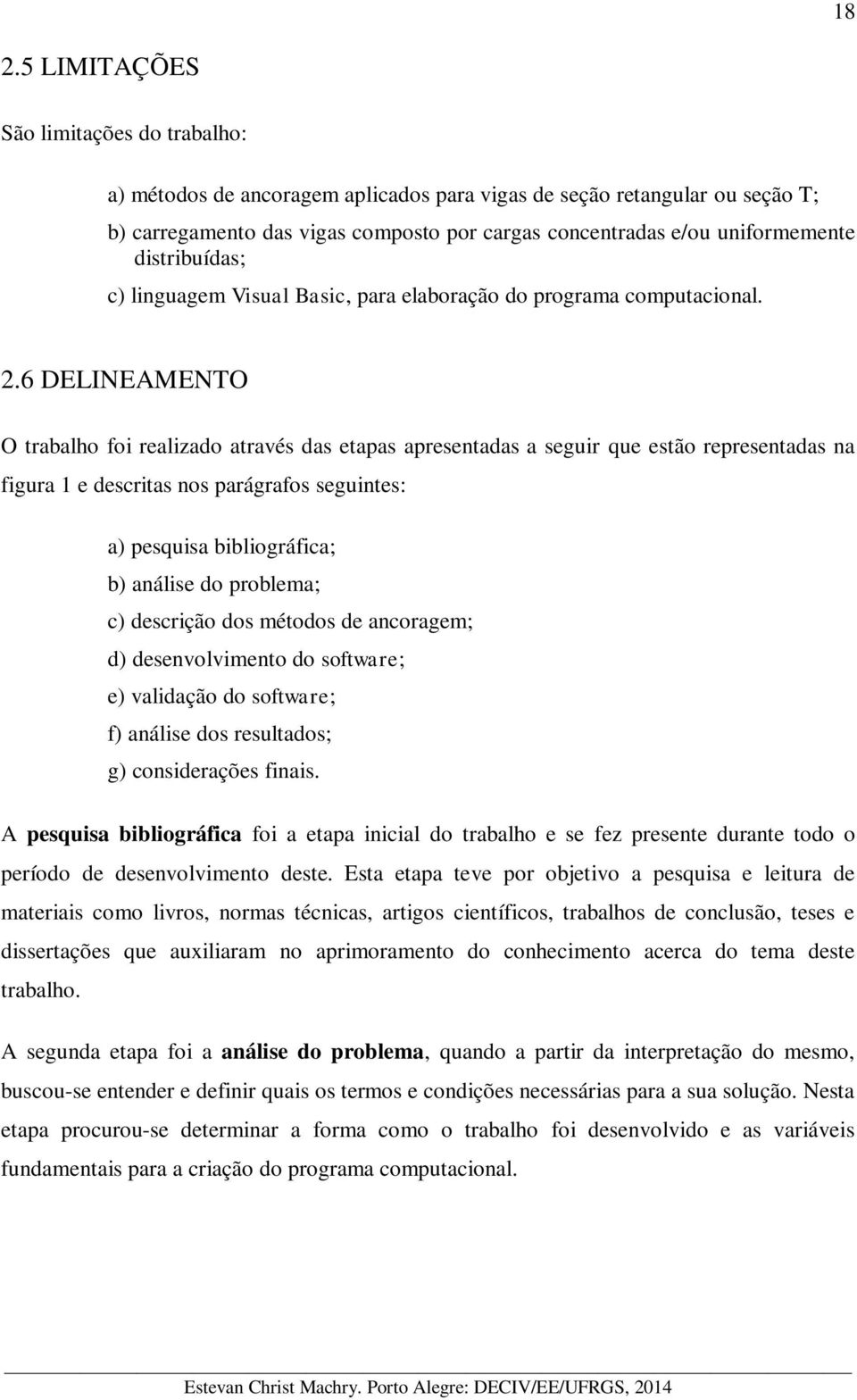 18

2.5 LIMITAÇÕES

São limitações do trabalho:

a) métodos de ancoragem aplicados para vigas de seção retangular ou seção T;
b) carregamento das vigas composto por cargas concentradas e/ou uniformemente distribuídas;
c) linguagem Visual Basic, para elaboração do programa computacional.

2.6 DELINEAMENTO

O trabalho foi realizado através das etapas apresentadas a seguir que estão representadas na figura 1 e descritas nos parágrafos seguintes:

a) pesquisa bibliográfica;
b) análise do problema;
c) descrição dos métodos de ancoragem;
d) desenvolvimento do software;
e) validação do software;
f) análise dos resultados;
g) considerações finais.

A pesquisa bibliográfica foi a etapa inicial do trabalho e se fez presente durante todo o período de desenvolvimento deste. Esta etapa teve por objetivo a pesquisa e leitura de materiais como livros, normas técnicas, artigos científicos, trabalhos de conclusão, teses e dissertações que auxiliaram no aprimoramento do conhecimento acerca do tema deste trabalho.

A segunda etapa foi a análise do problema, quando a partir da interpretação do mesmo, buscou-se entender e definir quais os termos e condições necessárias para a sua solução. Nesta etapa procurou-se determinar a forma como o trabalho foi desenvolvido e as variáveis fundamentais para a criação do programa computacional.

Estevan Christ Machry. Porto Alegre: DECIV/EE/UFRGS, 2014